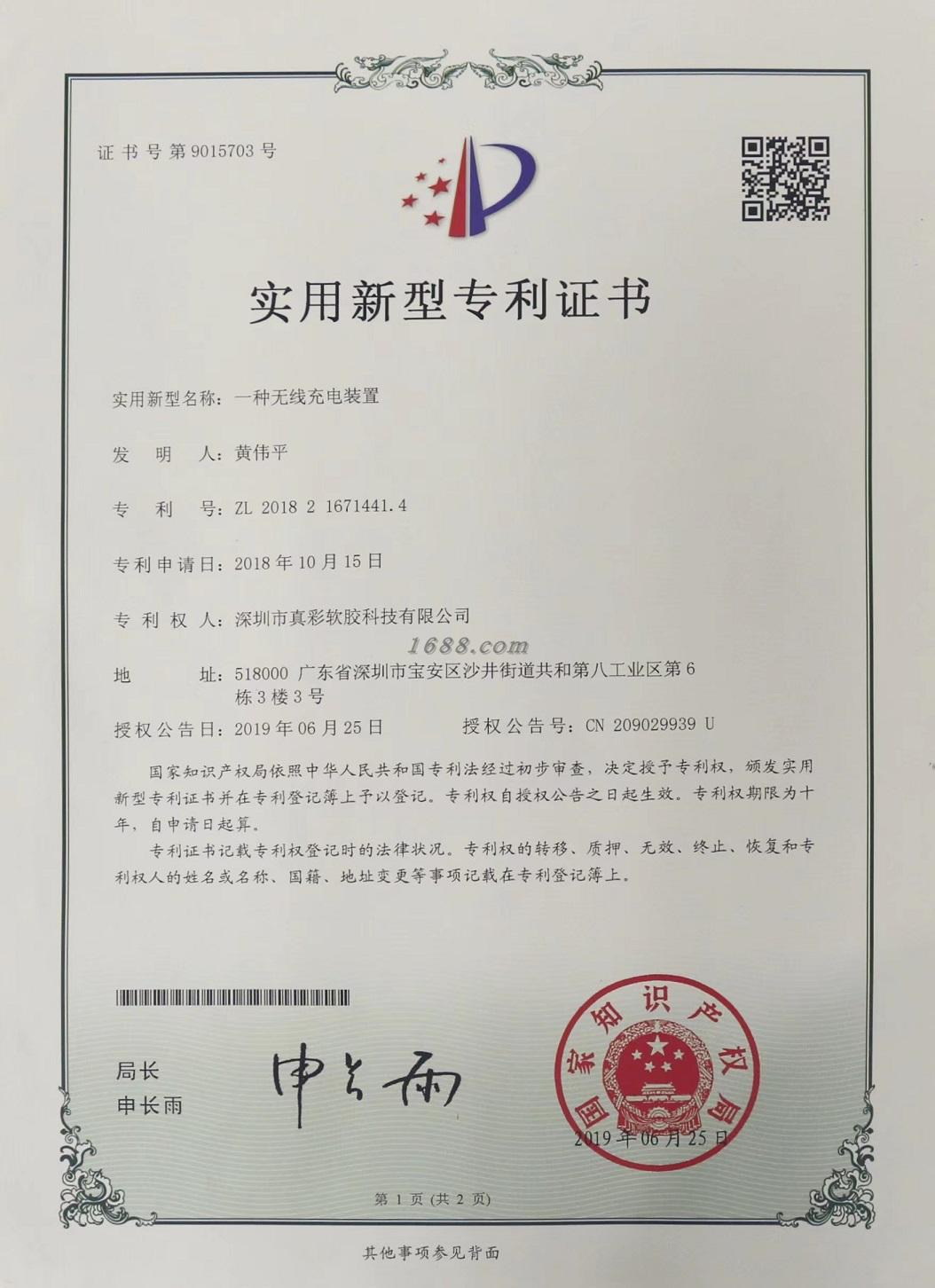 证书号第9015703号

实用新型专利证书

实用新型名称：一种无线充电装置

发明人：黄伟平

专利号：ZL 2018 2 1671441.4

专利申请日：2018年10月15日

专利权人：深圳市真彩软胶科技有限公司

1688.com

地址：518000 广东省深圳市宝安区沙井街道共和第八工业区第6栋3楼3号

授权公告日：2019年06月25日　　授权公告号：CN 209029939 U

国家知识产权局依照中华人民共和国专利法经过初步审查，决定授予专利权，颁发实用新型专利证书并在专利登记簿上予以登记。专利权自授权公告之日起生效。专利权期限为十年，自申请日起算。

专利证书记载专利权登记时的法律状况。专利权的转移、质押、无效、终止、恢复和专利权人的姓名或名称、国籍、地址变更等事项记载在专利登记簿上。

局长
申长雨

申长雨

国家知识产权局

2019年06月25日

第1页（共2页）

其他事项参见背面